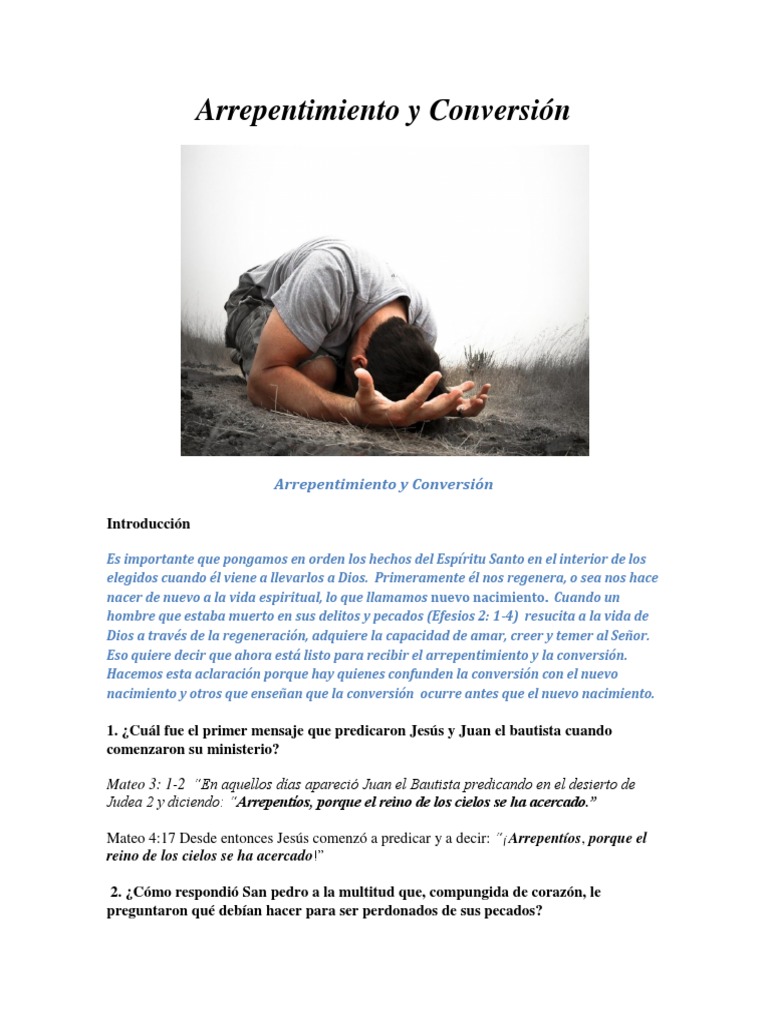 Arrepentimiento y Conversión

Arrepentimiento y Conversión

Introducción

Es importante que pongamos en orden los hechos del Espíritu Santo en el interior de los elegidos cuando él viene a llevarlos a Dios. Primeramente él nos regenera, o sea nos hace nacer de nuevo a la vida espiritual, lo que llamamos nuevo nacimiento. Cuando un hombre que estaba muerto en sus delitos y pecados (Efesios 2: 1-4) resucita a la vida de Dios a través de la regeneración, adquiere la capacidad de amar, creer y temer al Señor. Eso quiere decir que ahora está listo para recibir el arrepentimiento y la conversión. Hacemos esta aclaración porque hay quienes confunden la conversión con el nuevo nacimiento y otros que enseñan que la conversión ocurre antes que el nuevo nacimiento.

1. ¿Cuál fue el primer mensaje que predicaron Jesús y Juan el bautista cuando comenzaron su ministerio?

Mateo 3: 1-2 "En aquellos días apareció Juan el Bautista predicando en el desierto de Judea 2 y diciendo: "Arrepentíos, porque el reino de los cielos se ha acercado."

Mateo 4:17 Desde entonces Jesús comenzó a predicar y a decir: "¡Arrepentíos, porque el reino de los cielos se ha acercado!"

2. ¿Cómo respondió San pedro a la multitud que, compungida de corazón, le preguntaron qué debían hacer para ser perdonados de sus pecados?